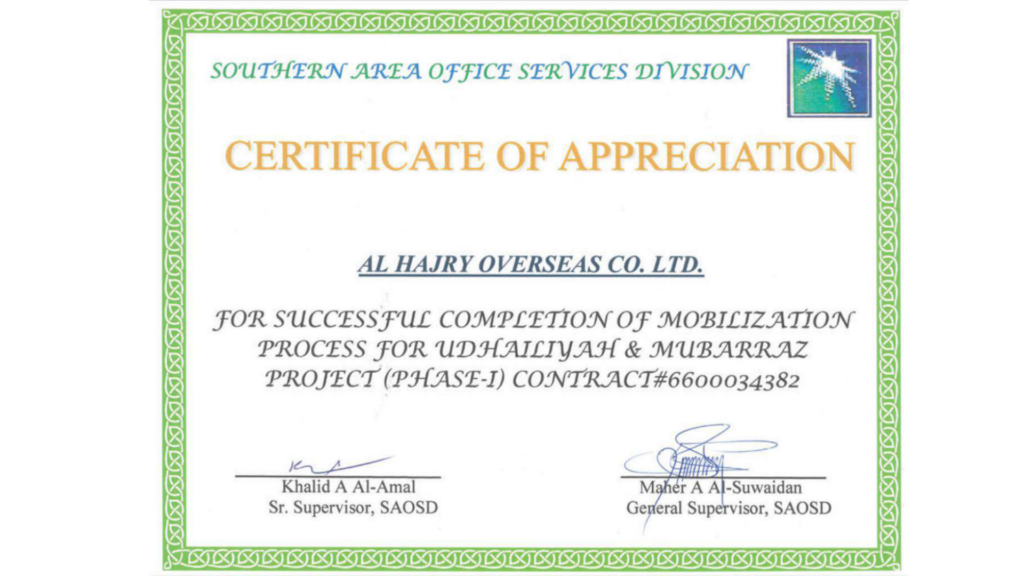 SOUTHERN AREA OFFICE SERVICES DIVISION

CERTIFICATE OF APPRECIATION

AL HAJRY OVERSEAS CO. LTD.

FOR SUCCESSFUL COMPLETION OF MOBILIZATION PROCESS FOR UDHAILIYAH & MUBARRAZ PROJECT (PHASE-I) CONTRACT#6600034382

Khalid A Al-Amal
Sr. Supervisor, SAOSD

Maher A Al-Suwaidan
General Supervisor, SAOSD